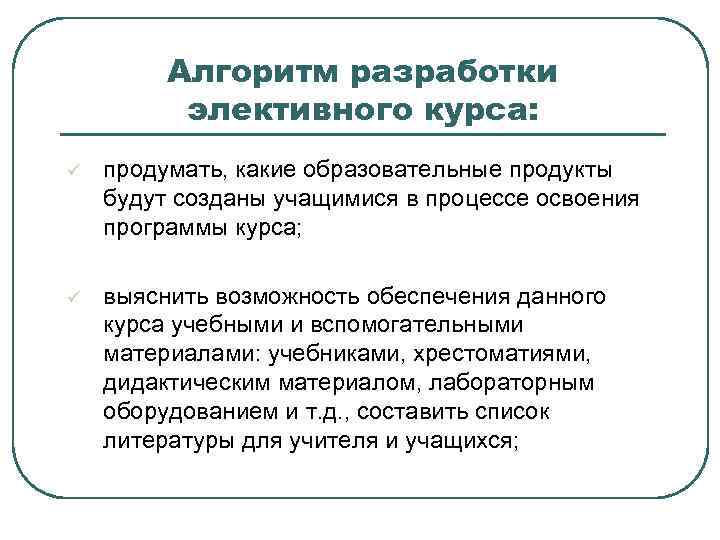 Алгоритм разработки элективного курса:

✓ продумать, какие образовательные продукты будут созданы учащимися в процессе освоения программы курса;

✓ выяснить возможность обеспечения данного курса учебными и вспомогательными материалами: учебниками, хрестоматиями, дидактическим материалом, лабораторным оборудованием и т.д., составить список литературы для учителя и учащихся;